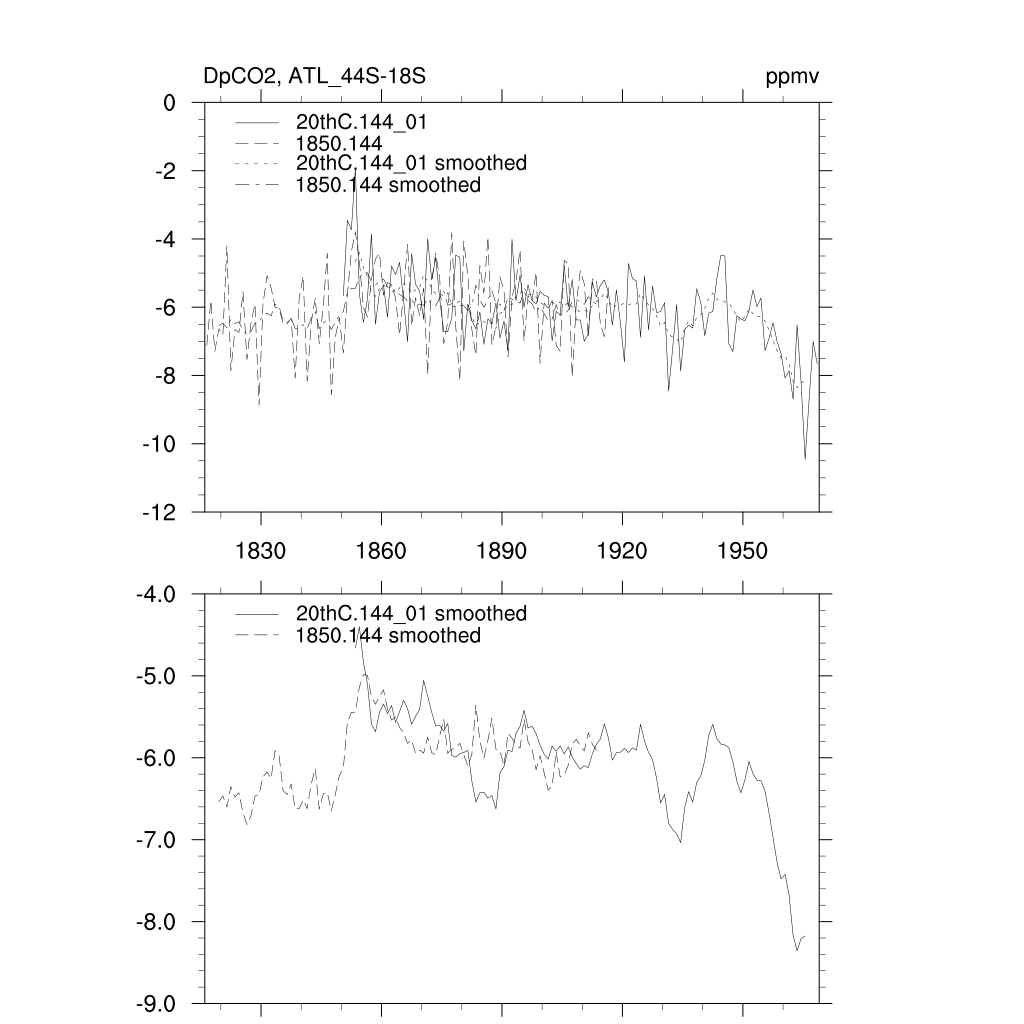 DpCO2, ATL_44S-18S

ppmv

0
-2
-4
-6
-8
-10
-12

20thC.144_01
1850.144
20thC.144_01 smoothed
1850.144 smoothed

1830
1860
1890
1920
1950

-4.0
-5.0
-6.0
-7.0
-8.0
-9.0

20thC.144_01 smoothed
1850.144 smoothed